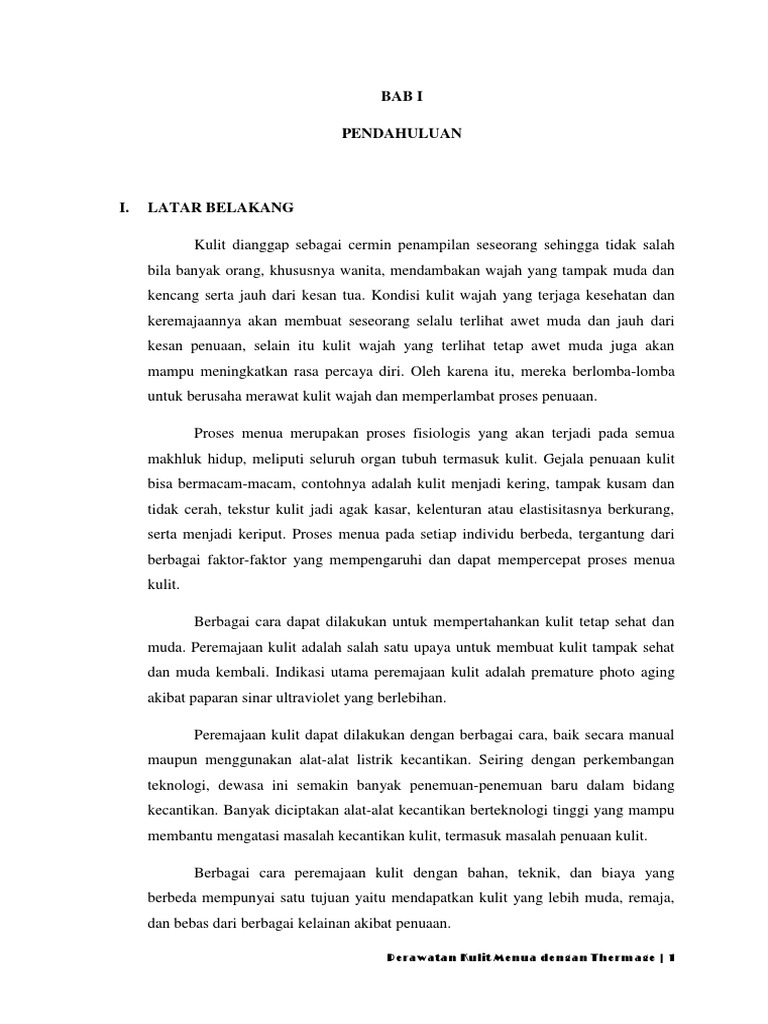 BAB I

PENDAHULUAN

I. LATAR BELAKANG

Kulit dianggap sebagai cermin penampilan seseorang sehingga tidak salah bila banyak orang, khususnya wanita, mendambakan wajah yang tampak muda dan kencang serta jauh dari kesan tua. Kondisi kulit wajah yang terjaga kesehatan dan keremajaannya akan membuat seseorang selalu terlihat awet muda dan jauh dari kesan penuaan, selain itu kulit wajah yang terlihat tetap awet muda juga akan mampu meningkatkan rasa percaya diri. Oleh karena itu, mereka berlomba-lomba untuk berusaha merawat kulit wajah dan memperlambat proses penuaan.

Proses menua merupakan proses fisiologis yang akan terjadi pada semua makhluk hidup, meliputi seluruh organ tubuh termasuk kulit. Gejala penuaan kulit bisa bermacam-macam, contohnya adalah kulit menjadi kering, tampak kusam dan tidak cerah, tekstur kulit jadi agak kasar, kelenturan atau elastisitasnya berkurang, serta menjadi keriput. Proses menua pada setiap individu berbeda, tergantung dari berbagai faktor-faktor yang mempengaruhi dan dapat mempercepat proses menua kulit.

Berbagai cara dapat dilakukan untuk mempertahankan kulit tetap sehat dan muda. Peremajaan kulit adalah salah satu upaya untuk membuat kulit tampak sehat dan muda kembali. Indikasi utama peremajaan kulit adalah premature photo aging akibat paparan sinar ultraviolet yang berlebihan.

Peremajaan kulit dapat dilakukan dengan berbagai cara, baik secara manual maupun menggunakan alat-alat listrik kecantikan. Seiring dengan perkembangan teknologi, dewasa ini semakin banyak penemuan-penemuan baru dalam bidang kecantikan. Banyak diciptakan alat-alat kecantikan berteknologi tinggi yang mampu membantu mengatasi masalah kecantikan kulit, termasuk masalah penuaan kulit.

Berbagai cara peremajaan kulit dengan bahan, teknik, dan biaya yang berbeda mempunyai satu tujuan yaitu mendapatkan kulit yang lebih muda, remaja, dan bebas dari berbagai kelainan akibat penuaan.

Perawatan Kulit Menua dengan Thermage | 1